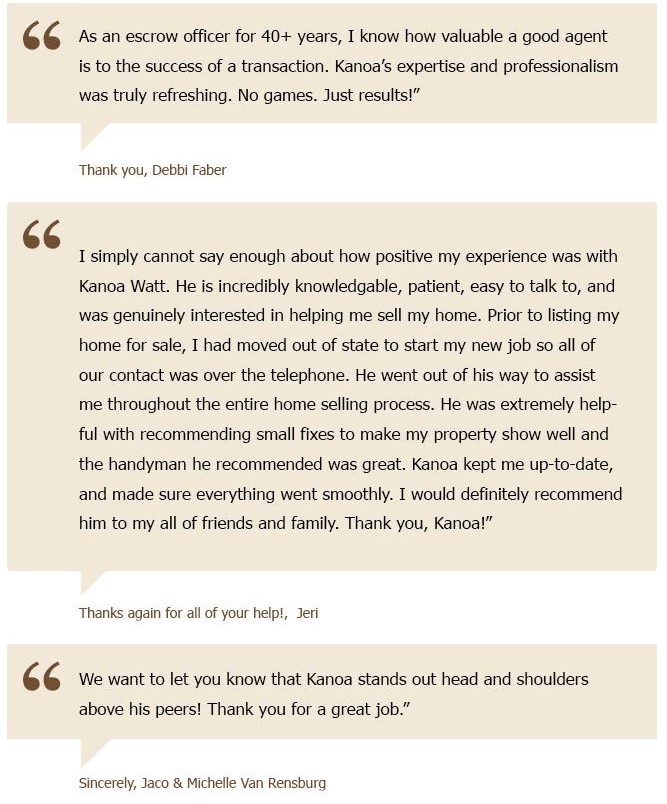 “ As an escrow officer for 40+ years, I know how valuable a good agent is to the success of a transaction. Kanoa’s expertise and professionalism was truly refreshing. No games. Just results!”

Thank you, Debbi Faber

“ I simply cannot say enough about how positive my experience was with Kanoa Watt. He is incredibly knowledgable, patient, easy to talk to, and was genuinely interested in helping me sell my home. Prior to listing my home for sale, I had moved out of state to start my new job so all of our contact was over the telephone. He went out of his way to assist me throughout the entire home selling process. He was extremely helpful with recommending small fixes to make my property show well and the handyman he recommended was great. Kanoa kept me up-to-date, and made sure everything went smoothly. I would definitely recommend him to my all of friends and family. Thank you, Kanoa!”

Thanks again for all of your help!, Jeri

“ We want to let you know that Kanoa stands out head and shoulders above his peers! Thank you for a great job.”

Sincerely, Jaco & Michelle Van Rensburg